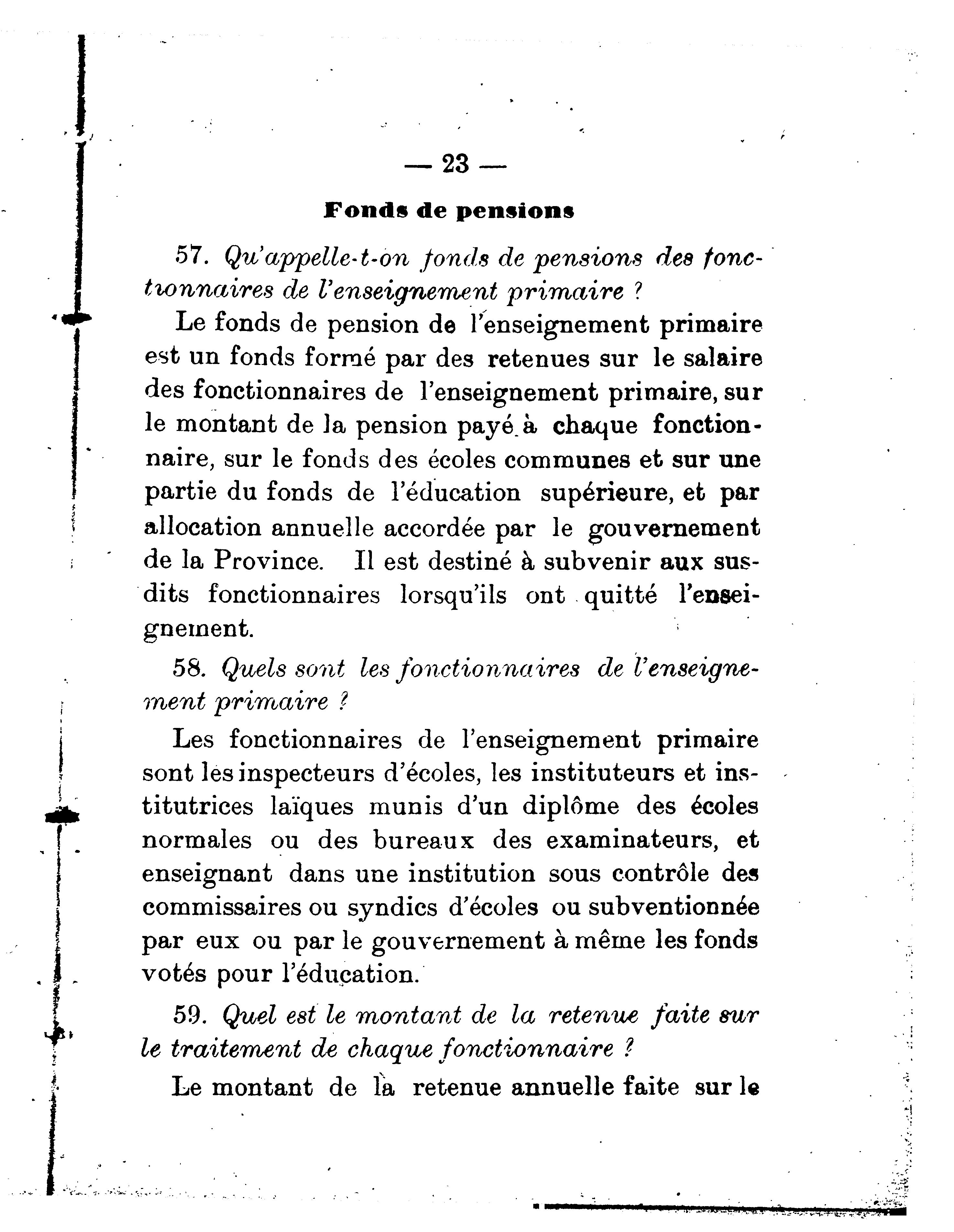 — 23 —

Fonds de pensions

57. Qu'appelle-t-on fonds de pensions des fonctionnaires de l'enseignement primaire ?

Le fonds de pension de l'enseignement primaire est un fonds formé par des retenues sur le salaire des fonctionnaires de l'enseignement primaire, sur le montant de la pension payé à chaque fonctionnaire, sur le fonds des écoles communes et sur une partie du fonds de l'éducation supérieure, et par allocation annuelle accordée par le gouvernement de la Province. Il est destiné à subvenir aux susdits fonctionnaires lorsqu'ils ont quitté l'enseignement.

58. Quels sont les fonctionnaires de l'enseignement primaire ?

Les fonctionnaires de l'enseignement primaire sont les inspecteurs d'écoles, les instituteurs et institutrices laïques munis d'un diplôme des écoles normales ou des bureaux des examinateurs, et enseignant dans une institution sous contrôle des commissaires ou syndics d'écoles ou subventionnée par eux ou par le gouvernement à même les fonds votés pour l'éducation.

59. Quel est le montant de la retenue faite sur le traitement de chaque fonctionnaire ?

Le montant de la retenue annuelle faite sur le